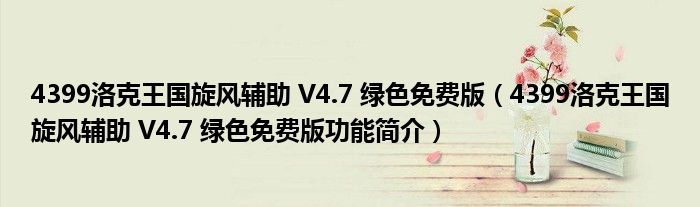 4399洛克王国旋风辅助 V4.7 绿色免费版（4399洛克王国旋风辅助 V4.7 绿色免费版功能简介）